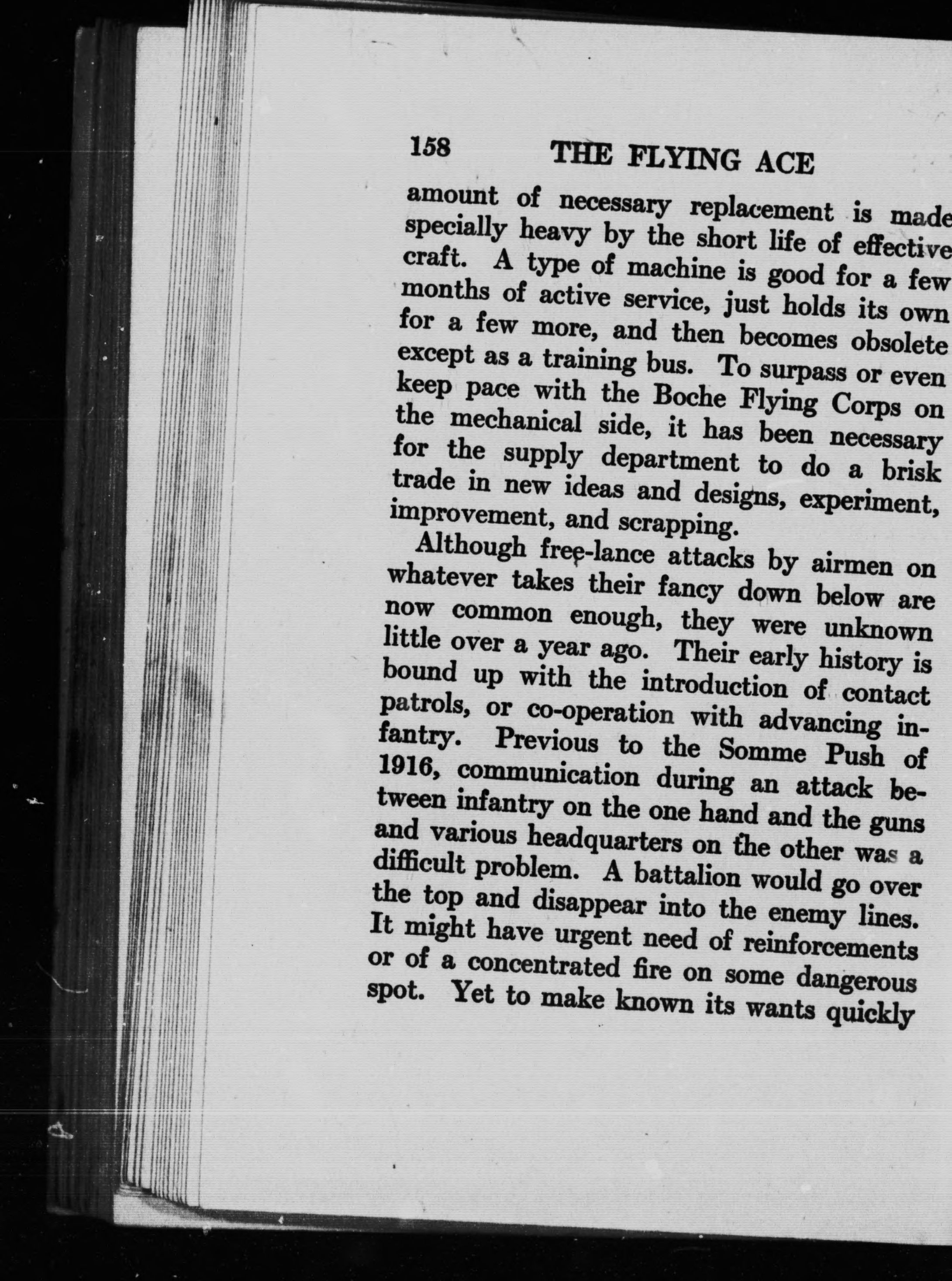 158 THE FLYING ACE

amount of necessary replacement is made specially heavy by the short life of effective craft. A type of machine is good for a few months of active service, just holds its own for a few more, and then becomes obsolete except as a training bus. To surpass or even keep pace with the Boche Flying Corps on the mechanical side, it has been necessary for the supply department to do a brisk trade in new ideas and designs, experiment, improvement, and scrapping.

Although free-lance attacks by airmen on whatever takes their fancy down below are now common enough, they were unknown little over a year ago. Their early history is bound up with the introduction of contact patrols, or co-operation with advancing infantry. Previous to the Somme Push of 1916, communication during an attack between infantry on the one hand and the guns and various headquarters on the other was a difficult problem. A battalion would go over the top and disappear into the enemy lines. It might have urgent need of reinforcements or of a concentrated fire on some dangerous spot. Yet to make known its wants quickly